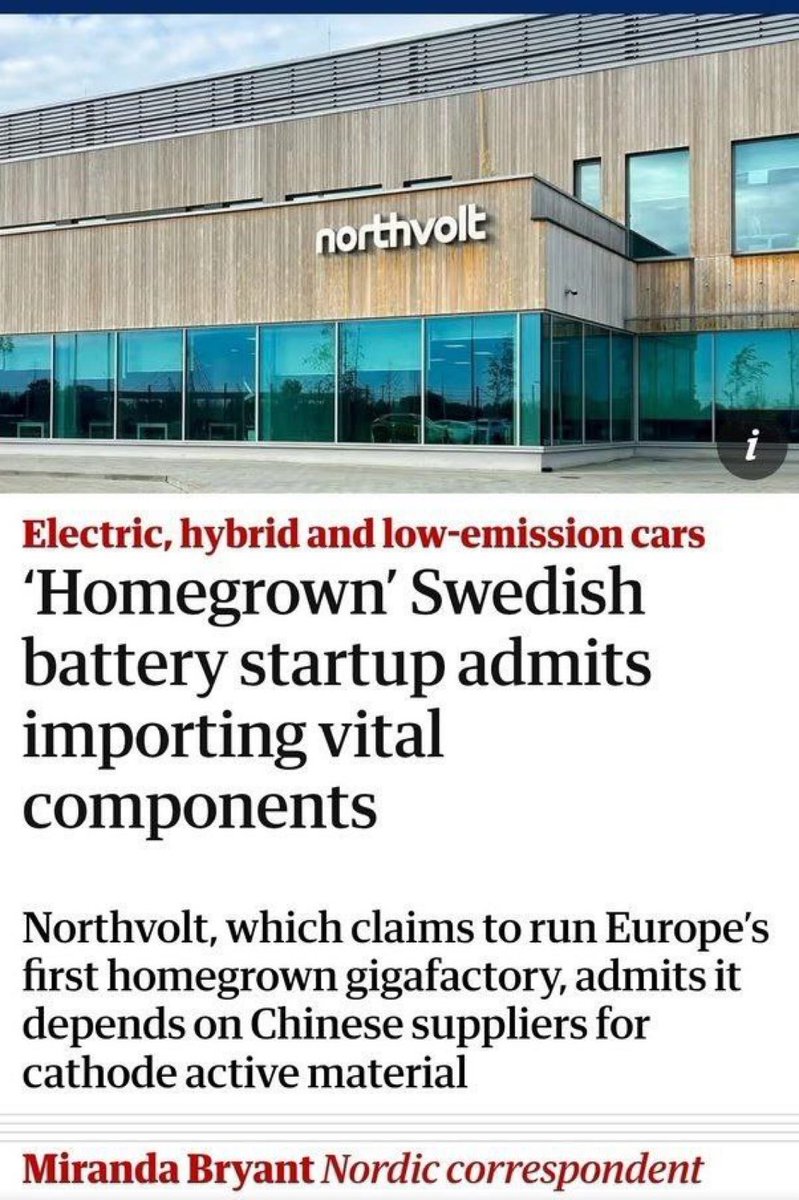 northvolt

i

Electric, hybrid and low-emission cars

'Homegrown' Swedish battery startup admits importing vital components

Northvolt, which claims to run Europe's first homegrown gigafactory, admits it depends on Chinese suppliers for cathode active material

Miranda Bryant Nordic correspondent